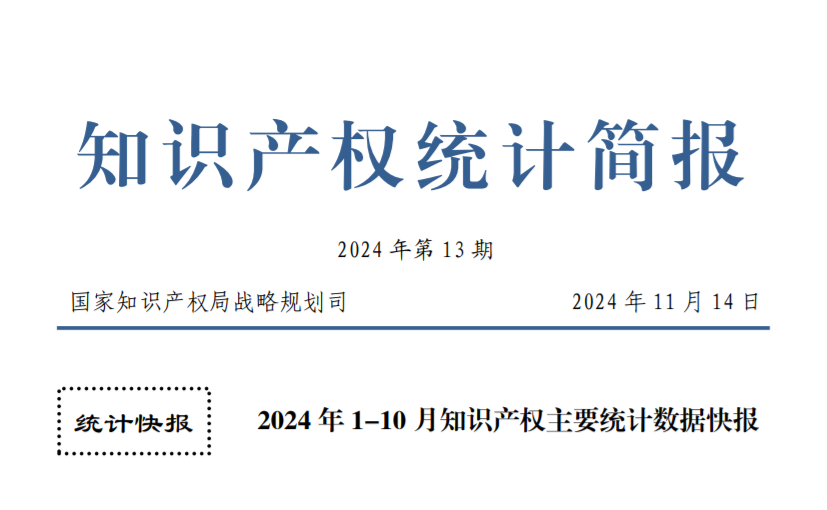 知识产权统计简报

2024 年第 13 期

国家知识产权局战略规划司

2024 年 11 月 14 日

统计快报

2024 年 1–10 月知识产权主要统计数据快报